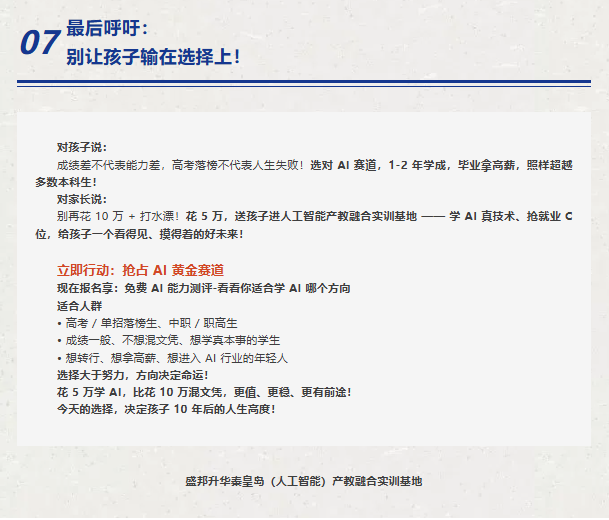 07 最后呼吁：
别让孩子输在选择上！

对孩子说：

成绩差不代表能力差，高考落榜不代表人生失败！选对AI赛道，1-2年学成，毕业拿高薪，照样超越多数本科生！

对家长说：

别再花10万+打水漂！花5万，送孩子进人工智能产教融合实训基地——学AI真技术、抢就业C位，给孩子一个看得见、摸得着的好未来！

立即行动：抢占AI黄金赛道
现在报名享：免费AI能力测评-看看你适合学AI哪个方向
适合人群
• 高考／单招落榜生、中职／职高生
• 成绩一般、不想混文凭、想学真本事的学生
• 想转行、想拿高薪、想进入AI行业的年轻人
选择大于努力，方向决定命运！
花5万学AI，比花10万混文凭，更值、更稳、更有前途！
今天的选择，决定孩子10年后的人生高度！

盛邦升华秦皇岛（人工智能）产教融合实训基地